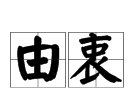 由衷